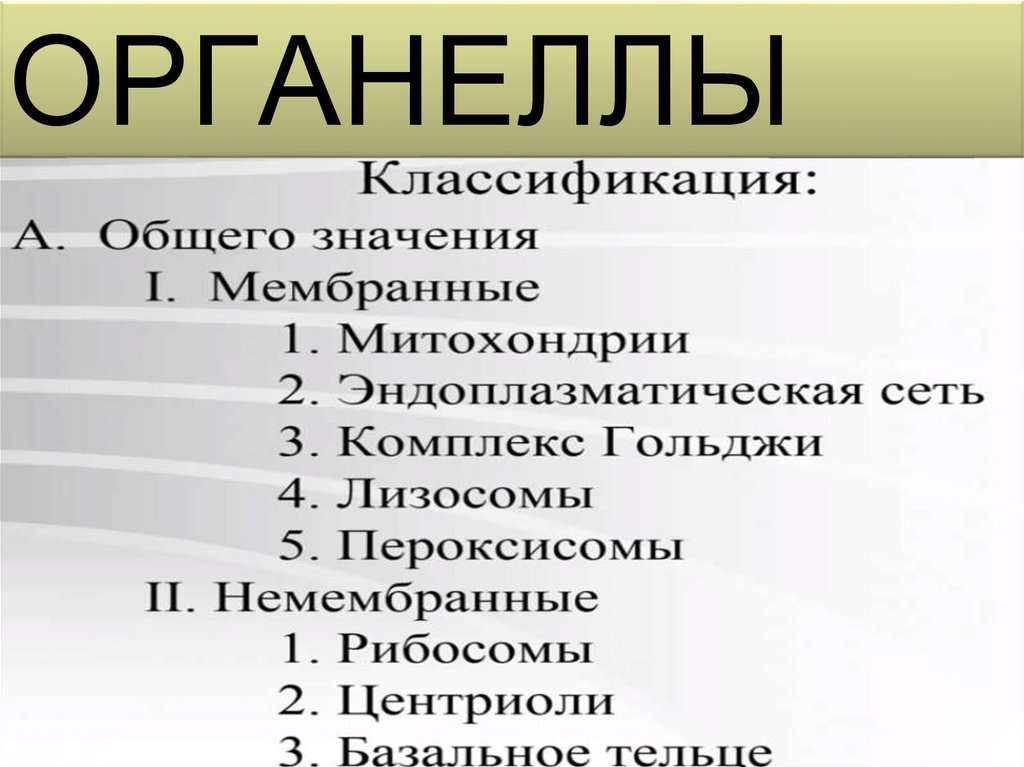 ОРГАНЕЛЛЫ

Классификация:

А. Общего значения

I. Мембранные

1. Митохондрии

2. Эндоплазматическая сеть

3. Комплекс Гольджи

4. Лизосомы

5. Пероксисомы

II. Немембранные

1. Рибосомы

2. Центриоли

3. Базальное тельце